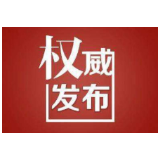 权威
发布